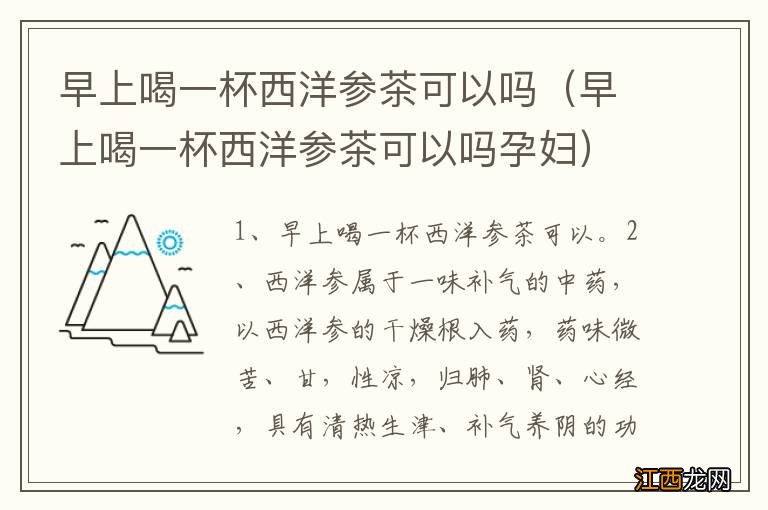 早上喝一杯西洋参茶可以吗（早上喝一杯西洋参茶可以吗孕妇）

1、早上喝一杯西洋参茶可以。2、西洋参属于一味补气的中药，以西洋参的干燥根入药，药味微苦、甘，性凉，归肺、肾、心经，具有清热生津、补气养阴的功

江西龙网